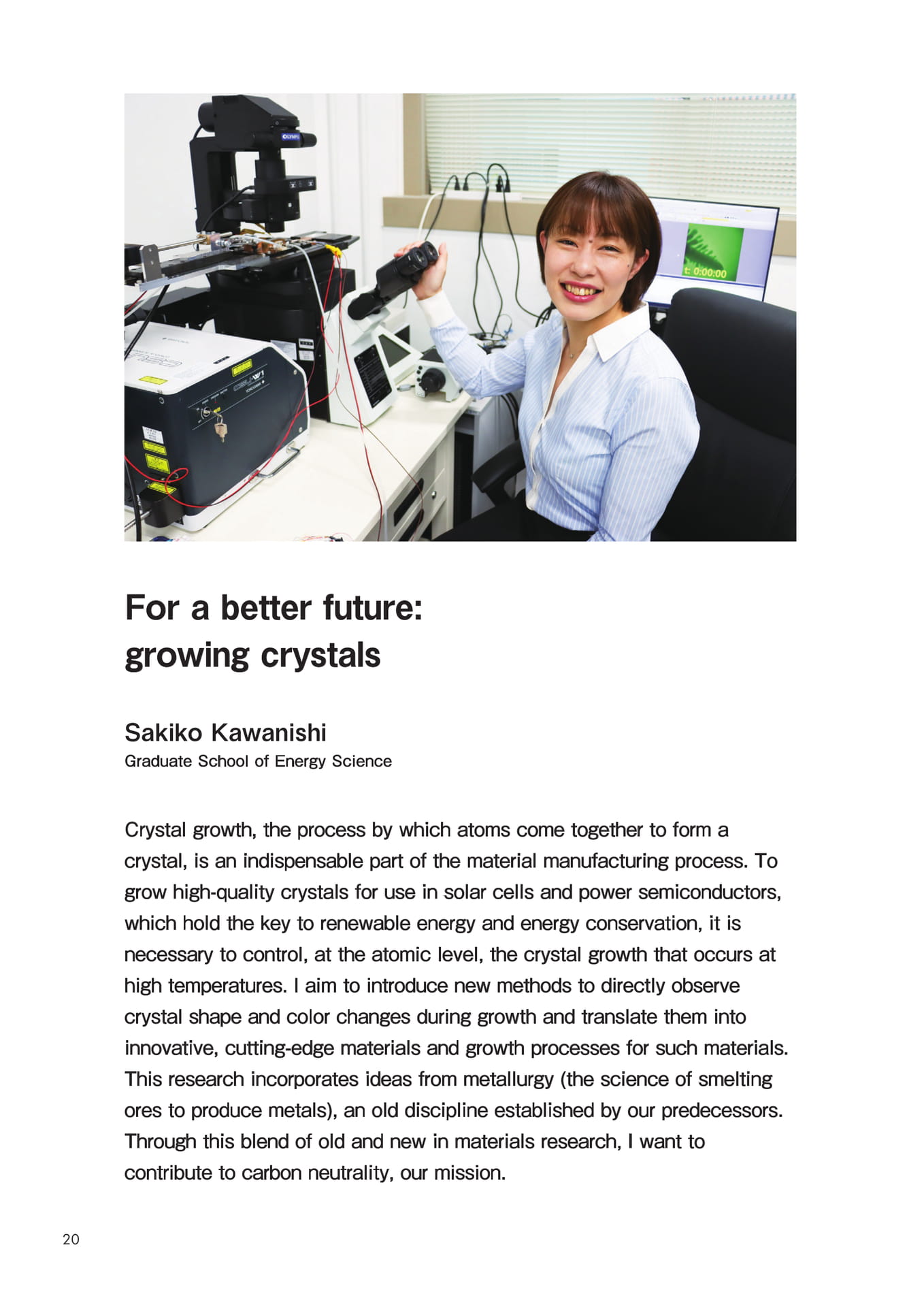 For a better future:
growing crystals

Sakiko Kawanishi
Graduate School of Energy Science

Crystal growth, the process by which atoms come together to form a crystal, is an indispensable part of the material manufacturing process. To grow high-quality crystals for use in solar cells and power semiconductors, which hold the key to renewable energy and energy conservation, it is necessary to control, at the atomic level, the crystal growth that occurs at high temperatures. I aim to introduce new methods to directly observe crystal shape and color changes during growth and translate them into innovative, cutting-edge materials and growth processes for such materials. This research incorporates ideas from metallurgy (the science of smelting ores to produce metals), an old discipline established by our predecessors. Through this blend of old and new in materials research, I want to contribute to carbon neutrality, our mission.

20